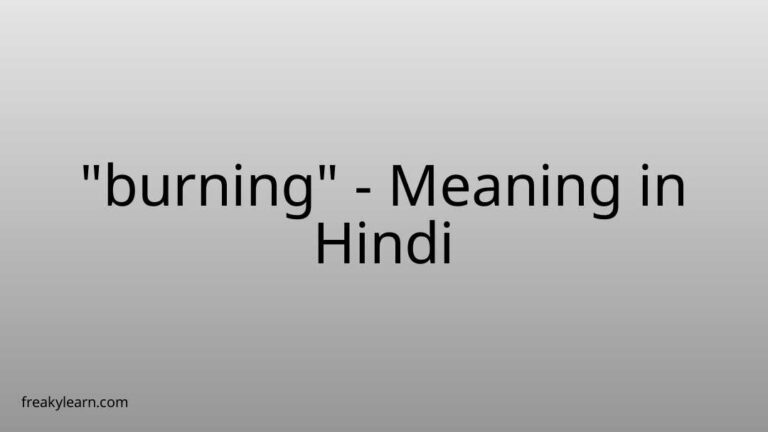 "burning" - Meaning in Hindi

freakylearn.com